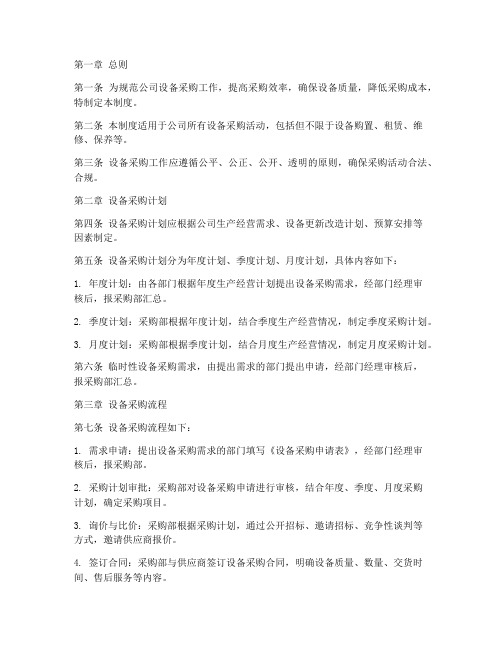 第一章 总则

第一条 为规范公司设备采购工作，提高采购效率，确保设备质量，降低采购成本，特制定本制度。

第二条 本制度适用于公司所有设备采购活动，包括但不限于设备购置、租赁、维修、保养等。

第三条 设备采购工作应遵循公平、公正、公开、透明的原则，确保采购活动合法、合规。

第二章 设备采购计划

第四条 设备采购计划应根据公司生产经营需求、设备更新改造计划、预算安排等因素制定。

第五条 设备采购计划分为年度计划、季度计划、月度计划，具体内容如下：

1. 年度计划：由各部门根据年度生产经营计划提出设备采购需求，经部门经理审核后，报采购部汇总。

2. 季度计划：采购部根据年度计划，结合季度生产经营情况，制定季度采购计划。

3. 月度计划：采购部根据季度计划，结合月度生产经营情况，制定月度采购计划。

第六条 临时性设备采购需求，由提出需求的部门提出申请，经部门经理审核后，报采购部汇总。

第三章 设备采购流程

第七条 设备采购流程如下：

1. 需求申请：提出设备采购需求的部门填写《设备采购申请表》，经部门经理审核后，报采购部。

2. 采购计划审批：采购部对设备采购申请进行审核，结合年度、季度、月度采购计划，确定采购项目。

3. 询价与比价：采购部根据采购计划，通过公开招标、邀请招标、竞争性谈判等方式，邀请供应商报价。

4. 签订合同：采购部与供应商签订设备采购合同，明确设备质量、数量、交货时间、售后服务等内容。